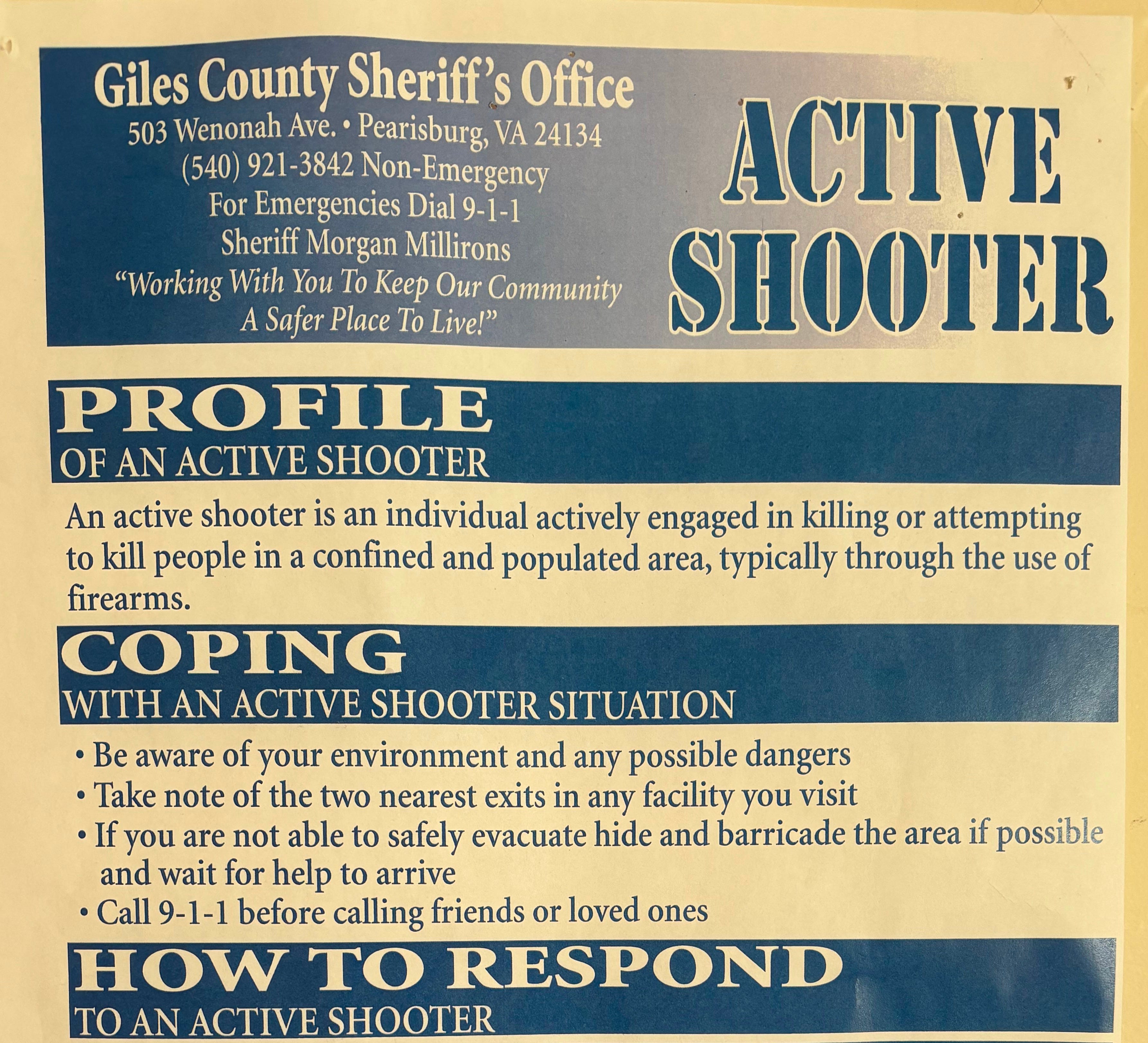 Giles County Sheriff's Office
503 Wenonah Ave. • Pearisburg, VA 24134
(540) 921-3842 Non-Emergency
For Emergencies Dial 9-1-1
Sheriff Morgan Millirons
"Working With You To Keep Our Community A Safer Place To Live!"

ACTIVE SHOOTER

PROFILE
OF AN ACTIVE SHOOTER

An active shooter is an individual actively engaged in killing or attempting to kill people in a confined and populated area, typically through the use of firearms.

COPING
WITH AN ACTIVE SHOOTER SITUATION

• Be aware of your environment and any possible dangers
• Take note of the two nearest exits in any facility you visit
• If you are not able to safely evacuate hide and barricade the area if possible and wait for help to arrive
• Call 9-1-1 before calling friends or loved ones

HOW TO RESPOND
TO AN ACTIVE SHOOTER